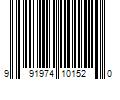 9 91974 10152 0